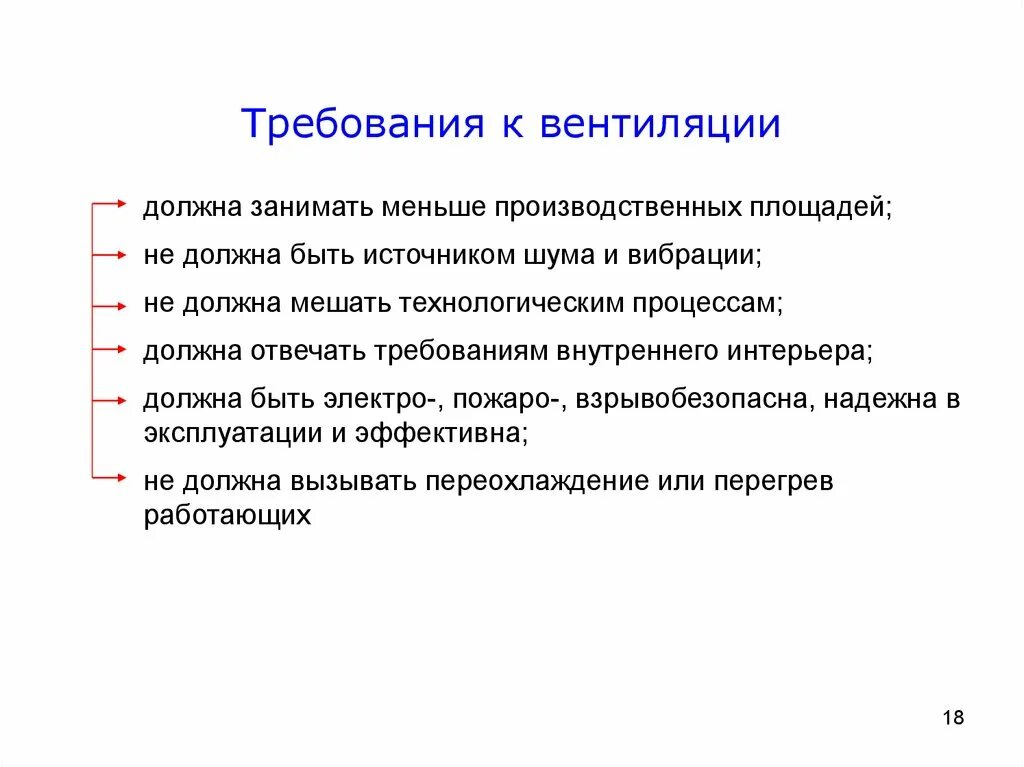 Требования к вентиляции

должна занимать меньше производственных площадей;

не должна быть источником шума и вибрации;

не должна мешать технологическим процессам;

должна отвечать требованиям внутреннего интерьера;

должна быть электро-, пожаро-, взрывобезопасна, надежна в эксплуатации и эффективна;

не должна вызывать переохлаждение или перегрев работающих

18